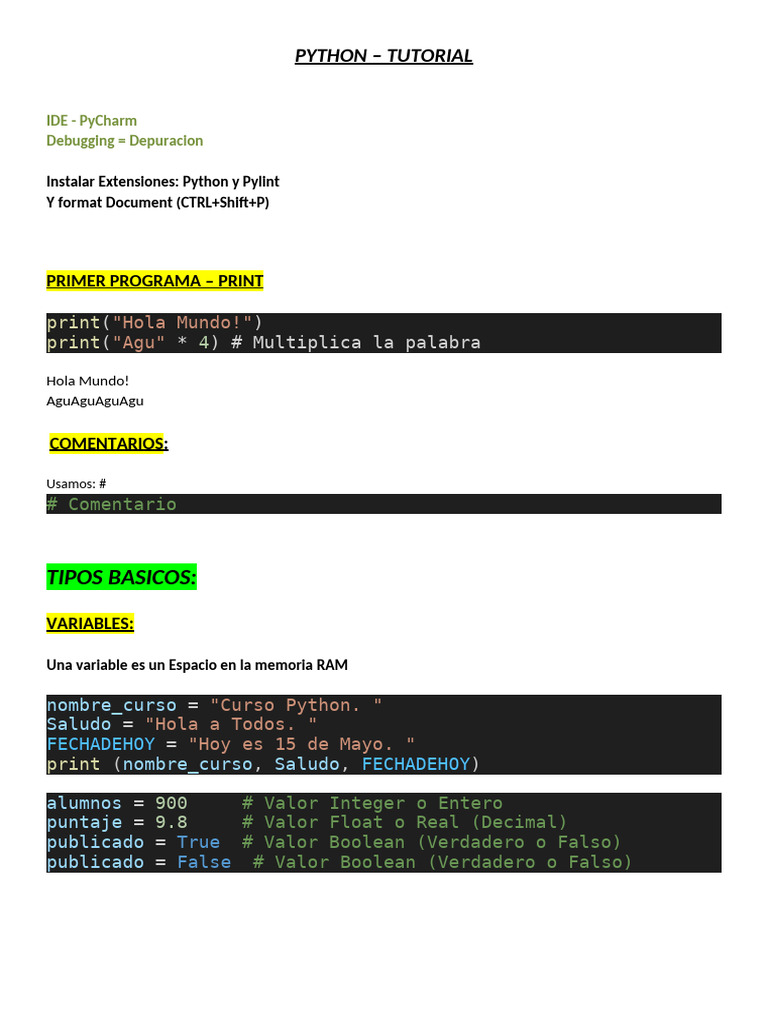 PYTHON – TUTORIAL

IDE - PyCharm
Debugging = Depuracion

Instalar Extensiones: Python y Pylint
Y format Document (CTRL+Shift+P)

PRIMER PROGRAMA – PRINT

print("Hola Mundo!")
print("Agu" * 4) # Multiplica la palabra

Hola Mundo!
AguAguAguAgu

COMENTARIOS:

Usamos: #
# Comentario

TIPOS BASICOS:

VARIABLES:

Una variable es un Espacio en la memoria RAM

nombre_curso = "Curso Python. "
Saludo = "Hola a Todos. "
FECHADEHOY = "Hoy es 15 de Mayo. "
print (nombre_curso, Saludo, FECHADEHOY)

alumnos = 900     # Valor Integer o Entero
puntaje = 9.8     # Valor Float o Real (Decimal)
publicado = True  # Valor Boolean (Verdadero o Falso)
publicado = False  # Valor Boolean (Verdadero o Falso)